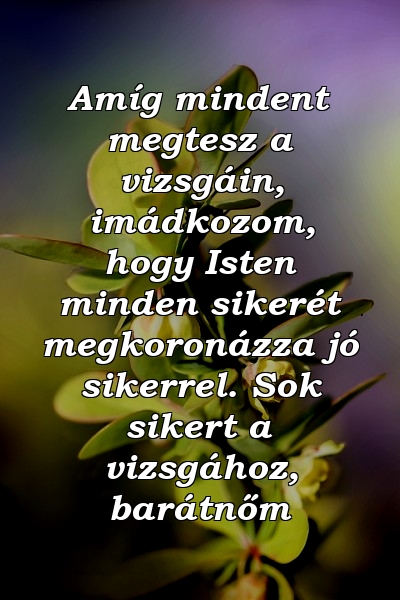 Amíg mindent megtesz a vizsgáin, imádkozom, hogy Isten minden sikerét megkoronázza jó sikerrel. Sok sikert a vizsgához, barátnőm